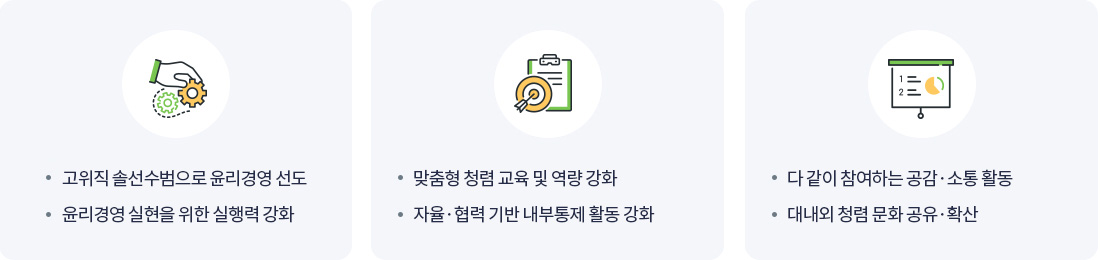 • 고위직 솔선수범으로 윤리경영 선도
• 윤리경영 실현을 위한 실행력 강화

• 맞춤형 청렴 교육 및 역량 강화
• 자율·협력 기반 내부통제 활동 강화

1
2

• 다 같이 참여하는 공감·소통 활동
• 대내외 청렴 문화 공유·확산